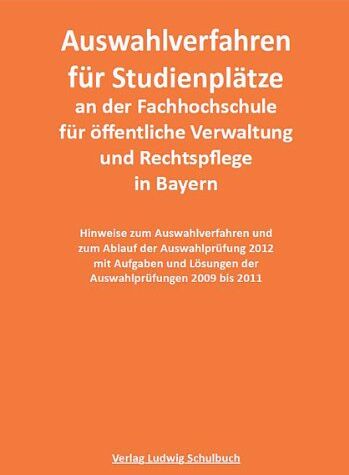 Auswahlverfahren für Studienplätze
an der Fachhochschule für öffentliche Verwaltung und Rechtspflege in Bayern

Hinweise zum Auswahlverfahren und zum Ablauf der Auswahlprüfung 2012 mit Aufgaben und Lösungen der Auswahlprüfungen 2009 bis 2011

Verlag Ludwig Schulbuch